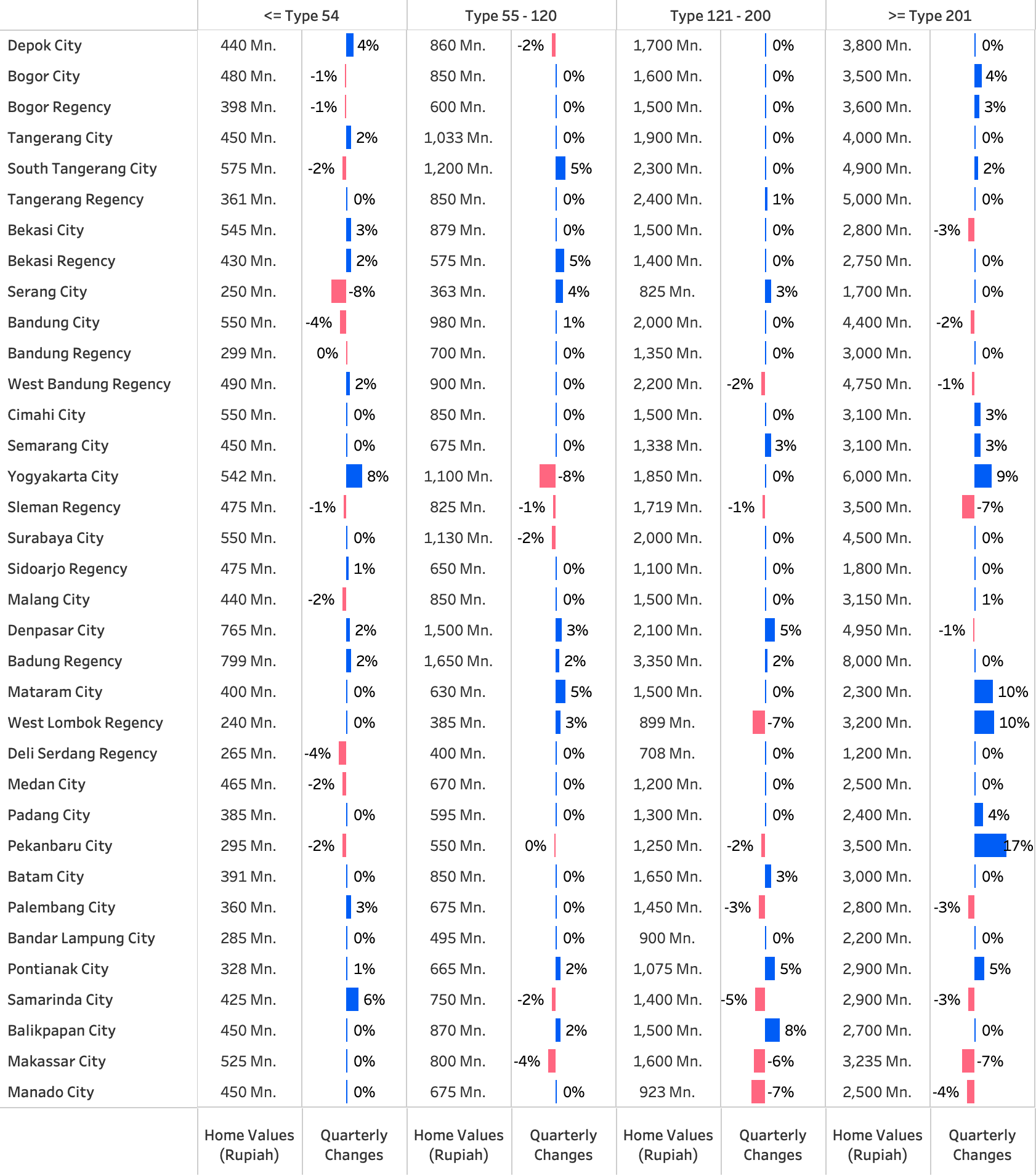 | | <= Type 54 | | Type 55 - 120 | | Type 121 - 200 | | >= Type 201 | |
|---|---|---|---|---|---|---|---|---|
| Depok City | 440 Mn. | 4% | 860 Mn. | -2% | 1,700 Mn. | 0% | 3,800 Mn. | 0% |
| Bogor City | 480 Mn. | -1% | 850 Mn. | 0% | 1,600 Mn. | 0% | 3,500 Mn. | 4% |
| Bogor Regency | 398 Mn. | -1% | 600 Mn. | 0% | 1,500 Mn. | 0% | 3,600 Mn. | 3% |
| Tangerang City | 450 Mn. | 2% | 1,033 Mn. | 0% | 1,900 Mn. | 0% | 4,000 Mn. | 0% |
| South Tangerang City | 575 Mn. | -2% | 1,200 Mn. | 5% | 2,300 Mn. | 0% | 4,900 Mn. | 2% |
| Tangerang Regency | 361 Mn. | 0% | 850 Mn. | 0% | 2,400 Mn. | 1% | 5,000 Mn. | 0% |
| Bekasi City | 545 Mn. | 3% | 879 Mn. | 0% | 1,500 Mn. | 0% | 2,800 Mn. | -3% |
| Bekasi Regency | 430 Mn. | 2% | 575 Mn. | 5% | 1,400 Mn. | 0% | 2,750 Mn. | 0% |
| Serang City | 250 Mn. | -8% | 363 Mn. | 4% | 825 Mn. | 3% | 1,700 Mn. | 0% |
| Bandung City | 550 Mn. | -4% | 980 Mn. | 1% | 2,000 Mn. | 0% | 4,400 Mn. | -2% |
| Bandung Regency | 299 Mn. | 0% | 700 Mn. | 0% | 1,350 Mn. | 0% | 3,000 Mn. | 0% |
| West Bandung Regency | 490 Mn. | 2% | 900 Mn. | 0% | 2,200 Mn. | -2% | 4,750 Mn. | -1% |
| Cimahi City | 550 Mn. | 0% | 850 Mn. | 0% | 1,500 Mn. | 0% | 3,100 Mn. | 3% |
| Semarang City | 450 Mn. | 0% | 675 Mn. | 0% | 1,338 Mn. | 3% | 3,100 Mn. | 3% |
| Yogyakarta City | 542 Mn. | 8% | 1,100 Mn. | -8% | 1,850 Mn. | 0% | 6,000 Mn. | 9% |
| Sleman Regency | 475 Mn. | -1% | 825 Mn. | -1% | 1,719 Mn. | -1% | 3,500 Mn. | -7% |
| Surabaya City | 550 Mn. | 0% | 1,130 Mn. | -2% | 2,000 Mn. | 0% | 4,500 Mn. | 0% |
| Sidoarjo Regency | 475 Mn. | 1% | 650 Mn. | 0% | 1,100 Mn. | 0% | 1,800 Mn. | 0% |
| Malang City | 440 Mn. | -2% | 850 Mn. | 0% | 1,500 Mn. | 0% | 3,150 Mn. | 1% |
| Denpasar City | 765 Mn. | 2% | 1,500 Mn. | 3% | 2,100 Mn. | 5% | 4,950 Mn. | -1% |
| Badung Regency | 799 Mn. | 2% | 1,650 Mn. | 2% | 3,350 Mn. | 2% | 8,000 Mn. | 0% |
| Mataram City | 400 Mn. | 0% | 630 Mn. | 5% | 1,500 Mn. | 0% | 2,300 Mn. | 10% |
| West Lombok Regency | 240 Mn. | 0% | 385 Mn. | 3% | 899 Mn. | -7% | 3,200 Mn. | 10% |
| Deli Serdang Regency | 265 Mn. | -4% | 400 Mn. | 0% | 708 Mn. | 0% | 1,200 Mn. | 0% |
| Medan City | 465 Mn. | -2% | 670 Mn. | 0% | 1,200 Mn. | 0% | 2,500 Mn. | 0% |
| Padang City | 385 Mn. | 0% | 595 Mn. | 0% | 1,300 Mn. | 0% | 2,400 Mn. | 4% |
| Pekanbaru City | 295 Mn. | -2% | 550 Mn. | 0% | 1,250 Mn. | -2% | 3,500 Mn. | 17% |
| Batam City | 391 Mn. | 0% | 850 Mn. | 0% | 1,650 Mn. | 3% | 3,000 Mn. | 0% |
| Palembang City | 360 Mn. | 3% | 675 Mn. | 0% | 1,450 Mn. | -3% | 2,800 Mn. | -3% |
| Bandar Lampung City | 285 Mn. | 0% | 495 Mn. | 0% | 900 Mn. | 0% | 2,200 Mn. | 0% |
| Pontianak City | 328 Mn. | 1% | 665 Mn. | 2% | 1,075 Mn. | 5% | 2,900 Mn. | 5% |
| Samarinda City | 425 Mn. | 6% | 750 Mn. | -2% | 1,400 Mn. | -5% | 2,900 Mn. | -3% |
| Balikpapan City | 450 Mn. | 0% | 870 Mn. | 2% | 1,500 Mn. | 8% | 2,700 Mn. | 0% |
| Makassar City | 525 Mn. | 0% | 800 Mn. | -4% | 1,600 Mn. | -6% | 3,235 Mn. | -7% |
| Manado City | 450 Mn. | 0% | 675 Mn. | 0% | 923 Mn. | -7% | 2,500 Mn. | -4% |
| | Home Values (Rupiah) | Quarterly Changes | Home Values (Rupiah) | Quarterly Changes | Home Values (Rupiah) | Quarterly Changes | Home Values (Rupiah) | Quarterly Changes |